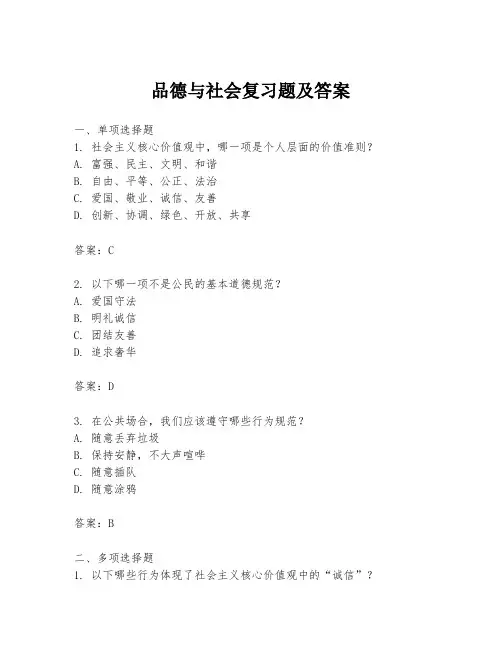 品德与社会复习题及答案

一、单项选择题
1. 社会主义核心价值观中，哪一项是个人层面的价值准则？
A. 富强、民主、文明、和谐
B. 自由、平等、公正、法治
C. 爱国、敬业、诚信、友善
D. 创新、协调、绿色、开放、共享

答案：C

2. 以下哪一项不是公民的基本道德规范？
A. 爱国守法
B. 明礼诚信
C. 团结友善
D. 追求奢华

答案：D

3. 在公共场合，我们应该遵守哪些行为规范？
A. 随意丢弃垃圾
B. 保持安静，不大声喧哗
C. 随意插队
D. 随意涂鸦

答案：B

二、多项选择题
1. 以下哪些行为体现了社会主义核心价值观中的“诚信”？